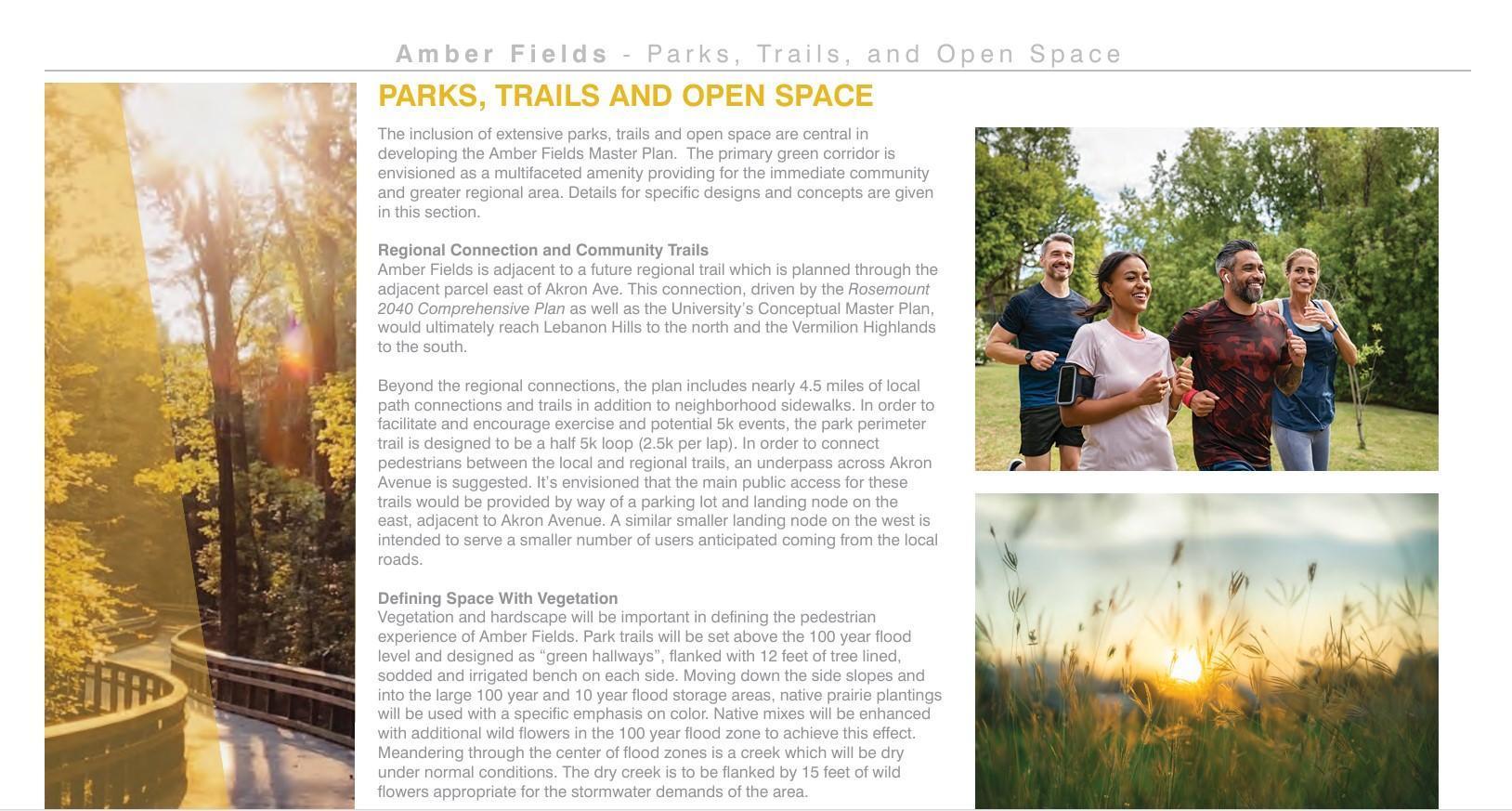 Amber Fields - Parks, Trails, and Open Space

PARKS, TRAILS AND OPEN SPACE

The inclusion of extensive parks, trails and open space are central in developing the Amber Fields Master Plan. The primary green corridor is envisioned as a multifaceted amenity providing for the immediate community and greater regional area. Details for specific designs and concepts are given in this section.

Regional Connection and Community Trails
Amber Fields is adjacent to a future regional trail which is planned through the adjacent parcel east of Akron Ave. This connection, driven by the Rosemount 2040 Comprehensive Plan as well as the University's Conceptual Master Plan, would ultimately reach Lebanon Hills to the north and the Vermilion Highlands to the south.

Beyond the regional connections, the plan includes nearly 4.5 miles of local path connections and trails in addition to neighborhood sidewalks. In order to facilitate and encourage exercise and potential 5k events, the park perimeter trail is designed to be a half 5k loop (2.5k per lap). In order to connect pedestrians between the local and regional trails, an underpass across Akron Avenue is suggested. It's envisioned that the main public access for these trails would be provided by way of a parking lot and landing node on the east, adjacent to Akron Avenue. A similar smaller landing node on the west is intended to serve a smaller number of users anticipated coming from the local roads.

Defining Space With Vegetation
Vegetation and hardscape will be important in defining the pedestrian experience of Amber Fields. Park trails will be set above the 100 year flood level and designed as "green hallways", flanked with 12 feet of tree lined, sodded and irrigated bench on each side. Moving down the side slopes and into the large 100 year and 10 year flood storage areas, native prairie plantings will be used with a specific emphasis on color. Native mixes will be enhanced with additional wild flowers in the 100 year flood zone to achieve this effect. Meandering through the center of flood zones is a creek which will be dry under normal conditions. The dry creek is to be flanked by 15 feet of wild flowers appropriate for the stormwater demands of the area.